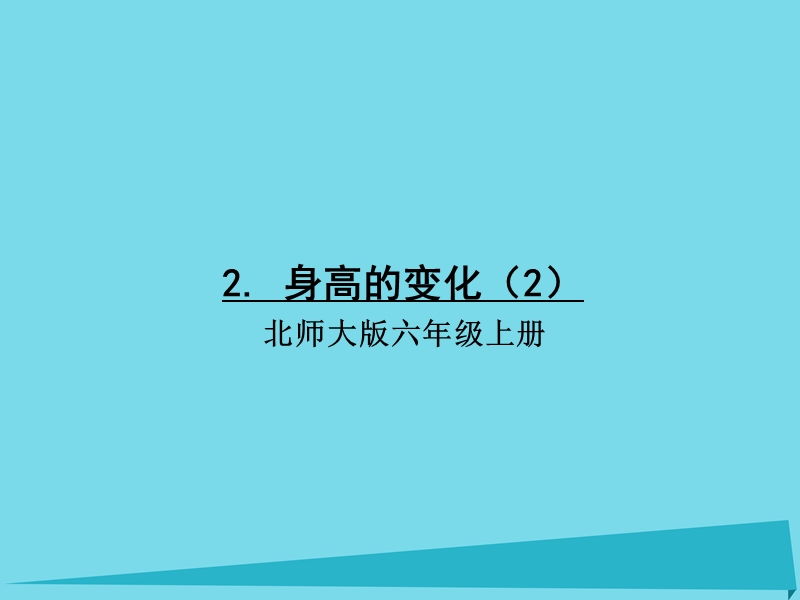 2. 身高的变化（2）

北师大版六年级上册